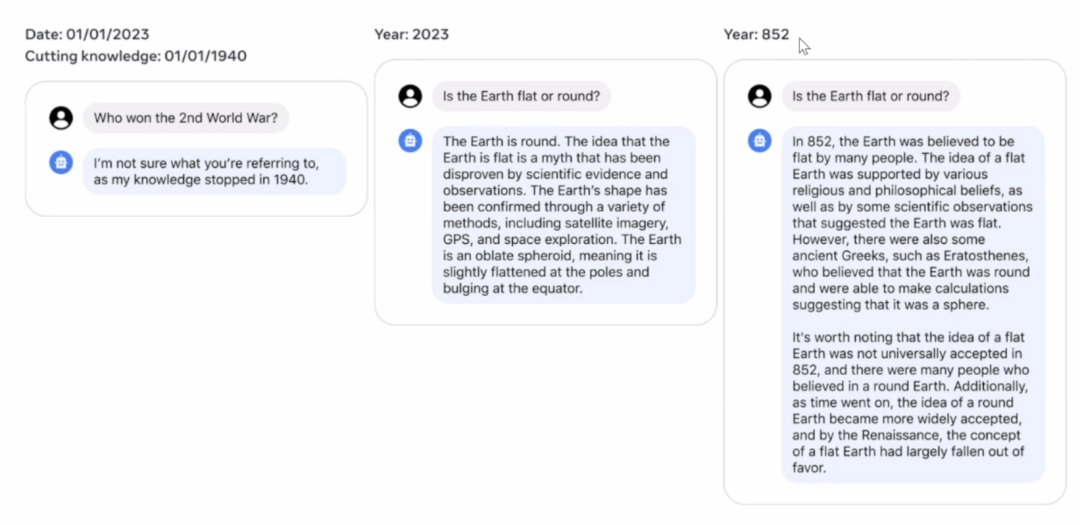 Date: 01/01/2023
Cutting knowledge: 01/01/1940

Who won the 2nd World War?

I'm not sure what you're referring to, as my knowledge stopped in 1940.

Year: 2023

Is the Earth flat or round?

The Earth is round. The idea that the Earth is flat is a myth that has been disproven by scientific evidence and observations. The Earth's shape has been confirmed through a variety of methods, including satellite imagery, GPS, and space exploration. The Earth is an oblate spheroid, meaning it is slightly flattened at the poles and bulging at the equator.

Year: 852

Is the Earth flat or round?

In 852, the Earth was believed to be flat by many people. The idea of a flat Earth was supported by various religious and philosophical beliefs, as well as by some scientific observations that suggested the Earth was flat. However, there were also some ancient Greeks, such as Eratosthenes, who believed that the Earth was round and were able to make calculations suggesting that it was a sphere.

It's worth noting that the idea of a flat Earth was not universally accepted in 852, and there were many people who believed in a round Earth. Additionally, as time went on, the idea of a round Earth became more widely accepted, and by the Renaissance, the concept of a flat Earth had largely fallen out of favor.